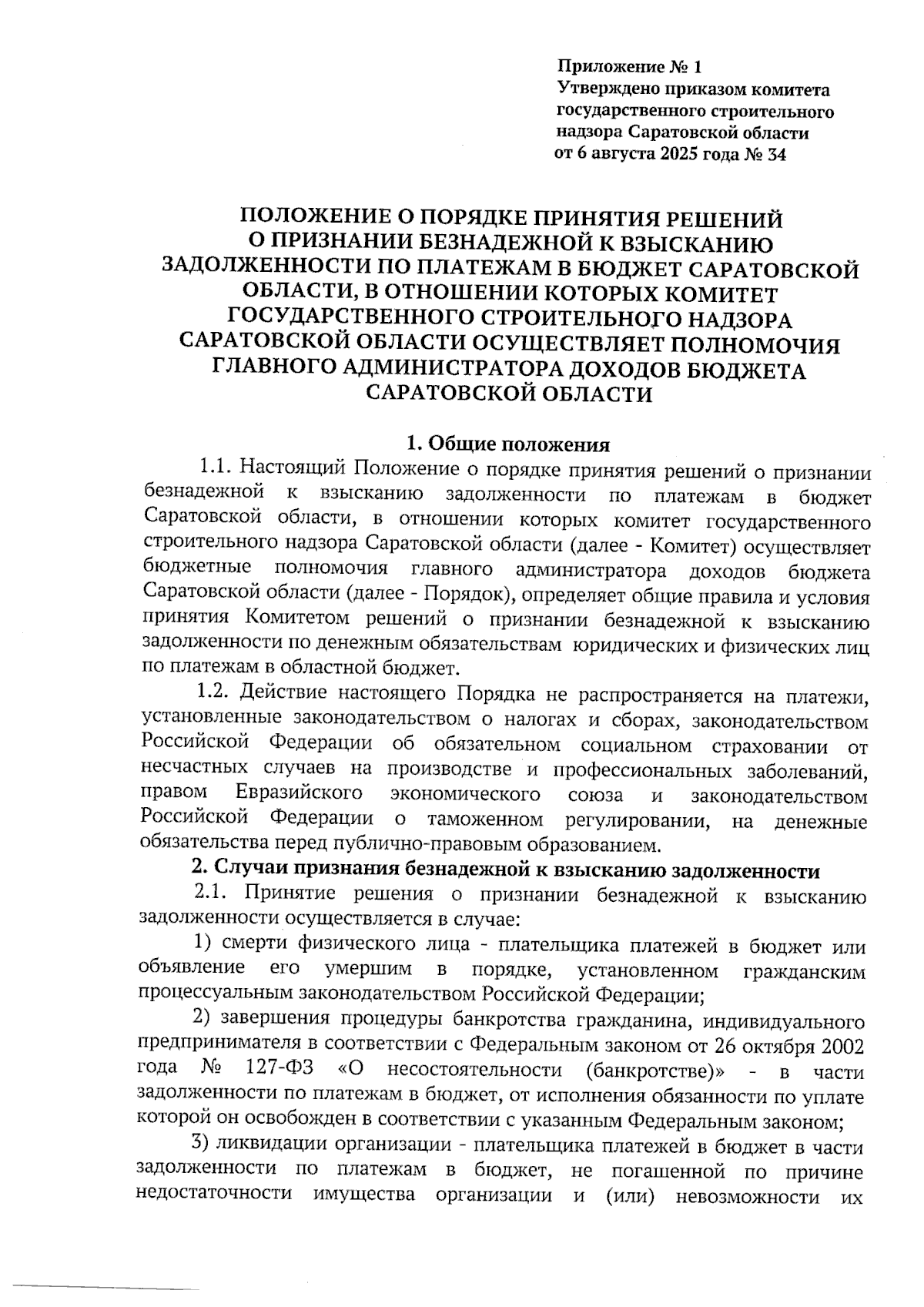 Приложение № 1
Утверждено приказом комитета государственного строительного надзора Саратовской области от 6 августа 2025 года № 34

ПОЛОЖЕНИЕ О ПОРЯДКЕ ПРИНЯТИЯ РЕШЕНИЙ О ПРИЗНАНИИ БЕЗНАДЕЖНОЙ К ВЗЫСКАНИЮ ЗАДОЛЖЕННОСТИ ПО ПЛАТЕЖАМ В БЮДЖЕТ САРАТОВСКОЙ ОБЛАСТИ, В ОТНОШЕНИИ КОТОРЫХ КОМИТЕТ ГОСУДАРСТВЕННОГО СТРОИТЕЛЬНОГО НАДЗОРА САРАТОВСКОЙ ОБЛАСТИ ОСУЩЕСТВЛЯЕТ ПОЛНОМОЧИЯ ГЛАВНОГО АДМИНИСТРАТОРА ДОХОДОВ БЮДЖЕТА САРАТОВСКОЙ ОБЛАСТИ

1. Общие положения

1.1. Настоящий Положение о порядке принятия решений о признании безнадежной к взысканию задолженности по платежам в бюджет Саратовской области, в отношении которых комитет государственного строительного надзора Саратовской области (далее - Комитет) осуществляет бюджетные полномочия главного администратора доходов бюджета Саратовской области (далее - Порядок), определяет общие правила и условия принятия Комитетом решений о признании безнадежной к взысканию задолженности по денежным обязательствам юридических и физических лиц по платежам в областной бюджет.

1.2. Действие настоящего Порядка не распространяется на платежи, установленные законодательством о налогах и сборах, законодательством Российской Федерации об обязательном социальном страховании от несчастных случаев на производстве и профессиональных заболеваний, правом Евразийского экономического союза и законодательством Российской Федерации о таможенном регулировании, на денежные обязательства перед публично-правовым образованием.

2. Случаи признания безнадежной к взысканию задолженности

2.1. Принятие решения о признании безнадежной к взысканию задолженности осуществляется в случае:

1) смерти физического лица - плательщика платежей в бюджет или объявление его умершим в порядке, установленном гражданским процессуальным законодательством Российской Федерации;

2) завершения процедуры банкротства гражданина, индивидуального предпринимателя в соответствии с Федеральным законом от 26 октября 2002 года № 127-ФЗ «О несостоятельности (банкротстве)» - в части задолженности по платежам в бюджет, от исполнения обязанности по уплате которой он освобожден в соответствии с указанным Федеральным законом;

3) ликвидации организации - плательщика платежей в бюджет в части задолженности по платежам в бюджет, не погашенной по причине недостаточности имущества организации и (или) невозможности их